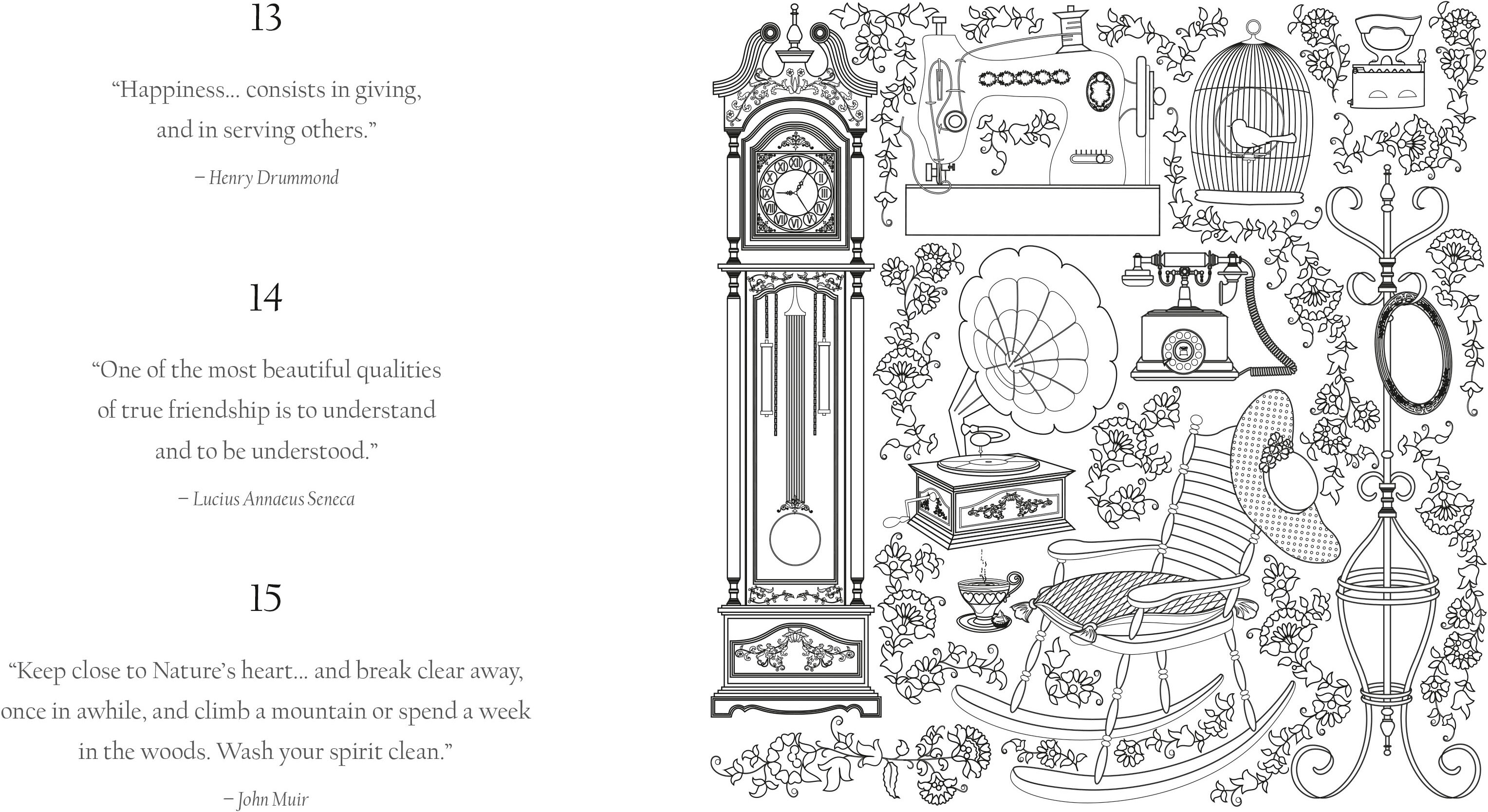 13

“Happiness… consists in giving, and in serving others.”

– Henry Drummond

14

“One of the most beautiful qualities of true friendship is to understand and to be understood.”

– Lucius Annaeus Seneca

15

“Keep close to Nature’s heart… and break clear away, once in awhile, and climb a mountain or spend a week in the woods. Wash your spirit clean.”

– John Muir